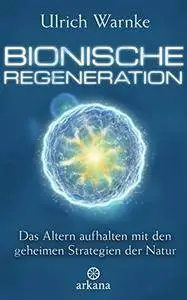 Ulrich Warnke

BIONISCHE REGENERATION

Das Altern aufhalten mit den geheimen Strategien der Natur

arkana